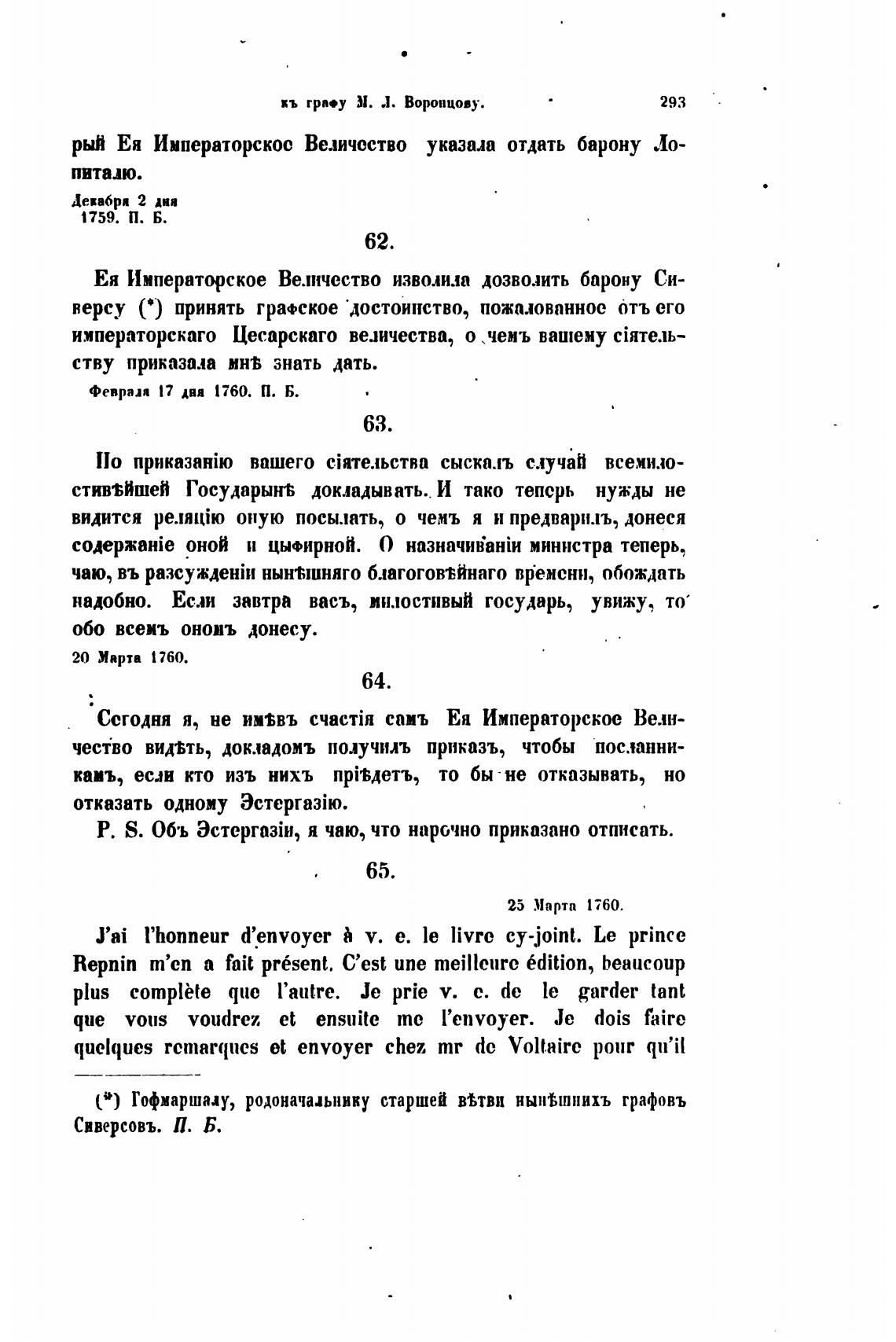 къ графу М. Л. Воронцову. 293

рый Ея Императорское Величество указала отдать барону Лопиталю.

Декабря 2 дня 1759. П. Б.

62.

Ея Императорское Величество изволила дозволить барону Сиверсу (*) принять графское достоинство, пожалованное отъ его императорскаго Цесарскаго величества, о чемъ вашему сіятельству приказала мнѣ знать дать.

Февраля 17 дня 1760. П. Б.

63.

По приказанію вашего сіятельства сыскалъ случай всемилостивѣйшей Государынѣ докладывать. И тако теперь нужды не видится реляцію оную посылать, о чемъ я и предварилъ, донеся содержаніе оной и цыфирной. О назначиваніи министра теперь, чаю, въ разсужденіи нынѣшняго благоговѣйнаго времени, обождать надобно. Если завтра васъ, милостивый государь, увижу, то обо всемъ ономъ донесу.

20 Марта 1760.

64.

Сегодня я, не имѣвъ счастія самъ Ея Императорское Величество видѣть, докладомъ получилъ приказъ, чтобы посланникамъ, если кто изъ нихъ пріѣдетъ, то бы не отказывать, но отказать одному Эстергазію.

P. S. Объ Эстергазіи, я чаю, что нарочно приказано отписать.

65.

25 Марта 1760.

J'ai l'honneur d'envoyer à v. e. le livre cy-joint. Le prince Repnin m'en a fait présent. C'est une meilleure édition, beaucoup plus complète que l'autre. Je prie v. e. de le garder tant que vous voudrez et ensuite me l'envoyer. Je dois faire quelques remarques et envoyer chez mr de Voltaire pour qu'il

(*) Гофмаршалу, родоначальнику старшей вѣтви нынѣшнихъ графовъ Сиверсовъ. П. Б.